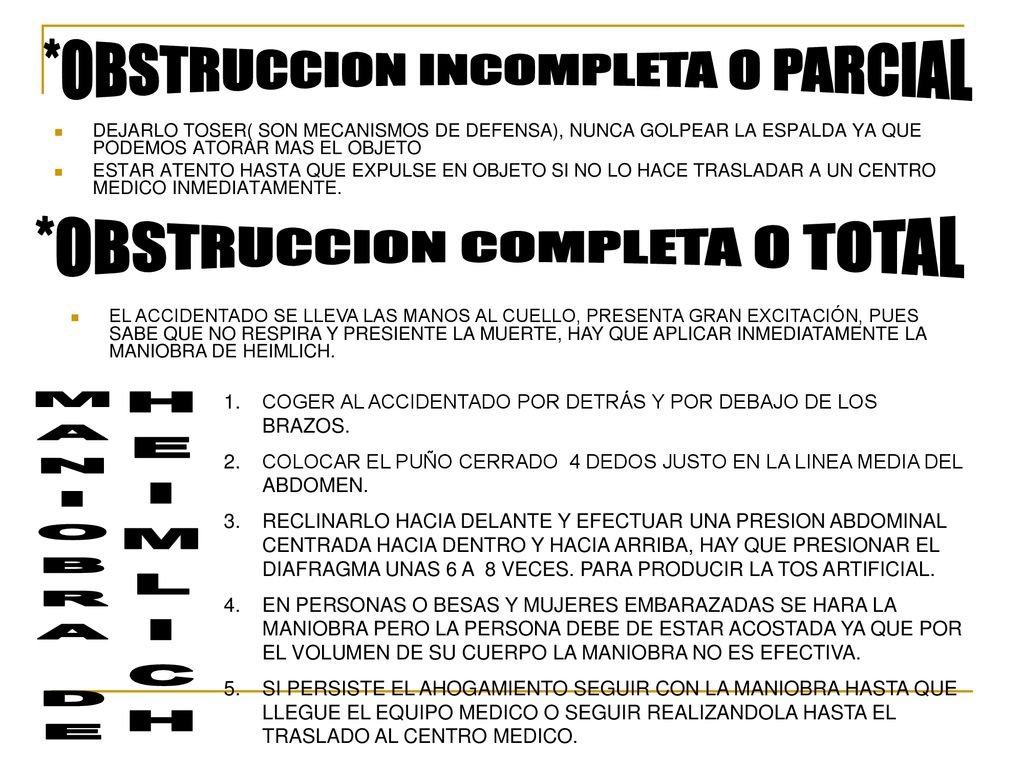 *OBSTRUCCION INCOMPLETA O PARCIAL

DEJARLO TOSER( SON MECANISMOS DE DEFENSA), NUNCA GOLPEAR LA ESPALDA YA QUE PODEMOS ATORAR MAS EL OBJETO

ESTAR ATENTO HASTA QUE EXPULSE EN OBJETO SI NO LO HACE TRASLADAR A UN CENTRO MEDICO INMEDIATAMENTE.

*OBSTRUCCION COMPLETA O TOTAL

EL ACCIDENTADO SE LLEVA LAS MANOS AL CUELLO, PRESENTA GRAN EXCITACIÓN, PUES SABE QUE NO RESPIRA Y PRESIENTE LA MUERTE, HAY QUE APLICAR INMEDIATAMENTE LA MANIOBRA DE HEIMLICH.

MANIOBRA DE

HEIMLICH

1. COGER AL ACCIDENTADO POR DETRÁS Y POR DEBAJO DE LOS BRAZOS.
2. COLOCAR EL PUÑO CERRADO 4 DEDOS JUSTO EN LA LINEA MEDIA DEL ABDOMEN.
3. RECLINARLO HACIA DELANTE Y EFECTUAR UNA PRESION ABDOMINAL CENTRADA HACIA DENTRO Y HACIA ARRIBA, HAY QUE PRESIONAR EL DIAFRAGMA UNAS 6 A 8 VECES. PARA PRODUCIR LA TOS ARTIFICIAL.
4. EN PERSONAS O BESAS Y MUJERES EMBARAZADAS SE HARA LA MANIOBRA PERO LA PERSONA DEBE DE ESTAR ACOSTADA YA QUE POR EL VOLUMEN DE SU CUERPO LA MANIOBRA NO ES EFECTIVA.
5. SI PERSISTE EL AHOGAMIENTO SEGUIR CON LA MANIOBRA HASTA QUE LLEGUE EL EQUIPO MEDICO O SEGUIR REALIZANDOLA HASTA EL TRASLADO AL CENTRO MEDICO.